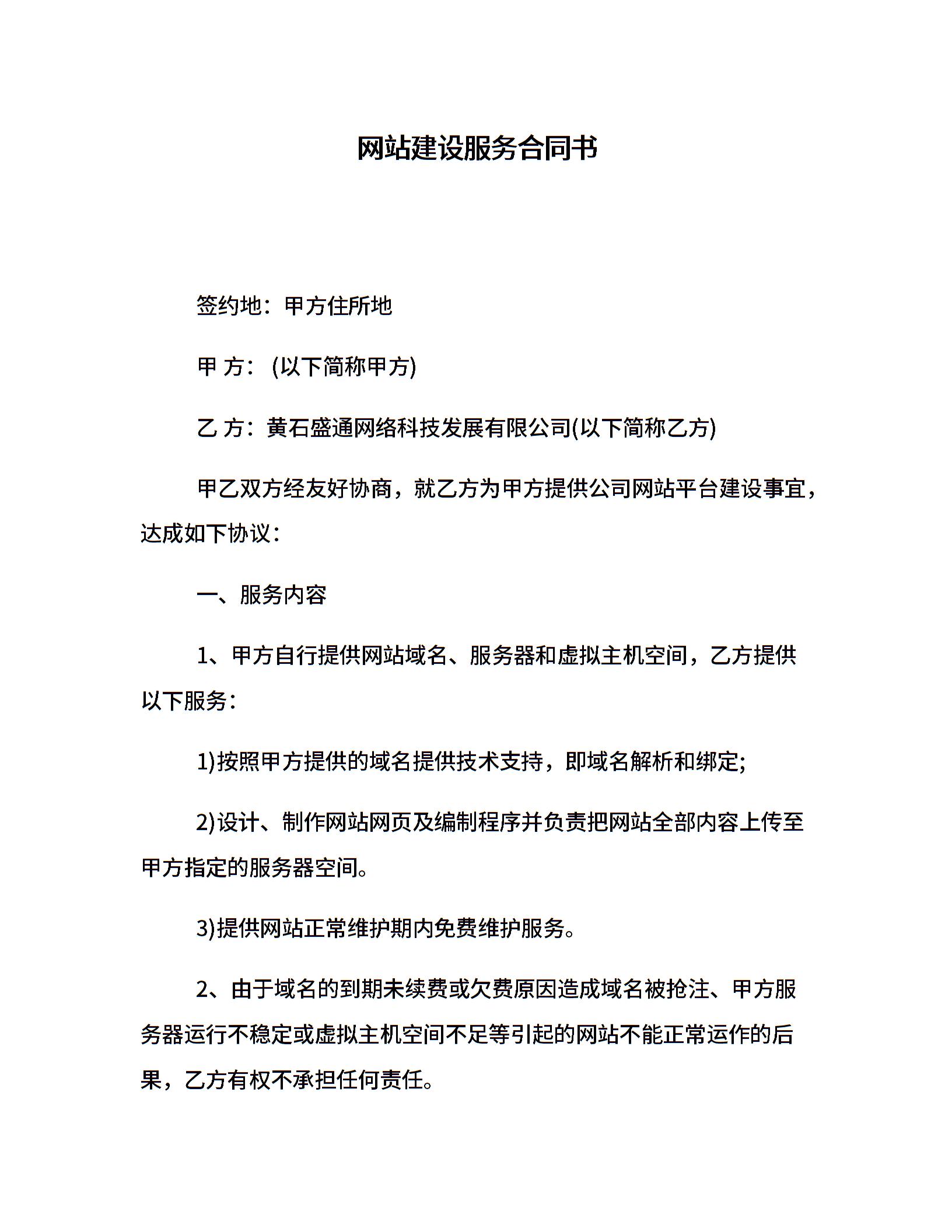 网站建设服务合同书

签约地：甲方住所地

甲 方：(以下简称甲方)

乙 方：黄石盛通网络科技发展有限公司(以下简称乙方)

甲乙双方经友好协商，就乙方为甲方提供公司网站平台建设事宜，达成如下协议：

一、服务内容

1、甲方自行提供网站域名、服务器和虚拟主机空间，乙方提供以下服务：

1)按照甲方提供的域名提供技术支持，即域名解析和绑定;

2)设计、制作网站网页及编制程序并负责把网站全部内容上传至甲方指定的服务器空间。

3)提供网站正常维护期内免费维护服务。

2、由于域名的到期未续费或欠费原因造成域名被抢注、甲方服务器运行不稳定或虚拟主机空间不足等引起的网站不能正常运作的后果，乙方有权不承担任何责任。